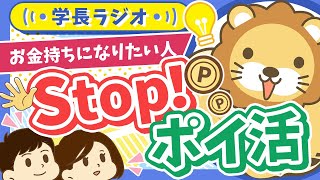 学長ラジオ

お金持ちになりたい人

Stop!

P

P

ポイ活